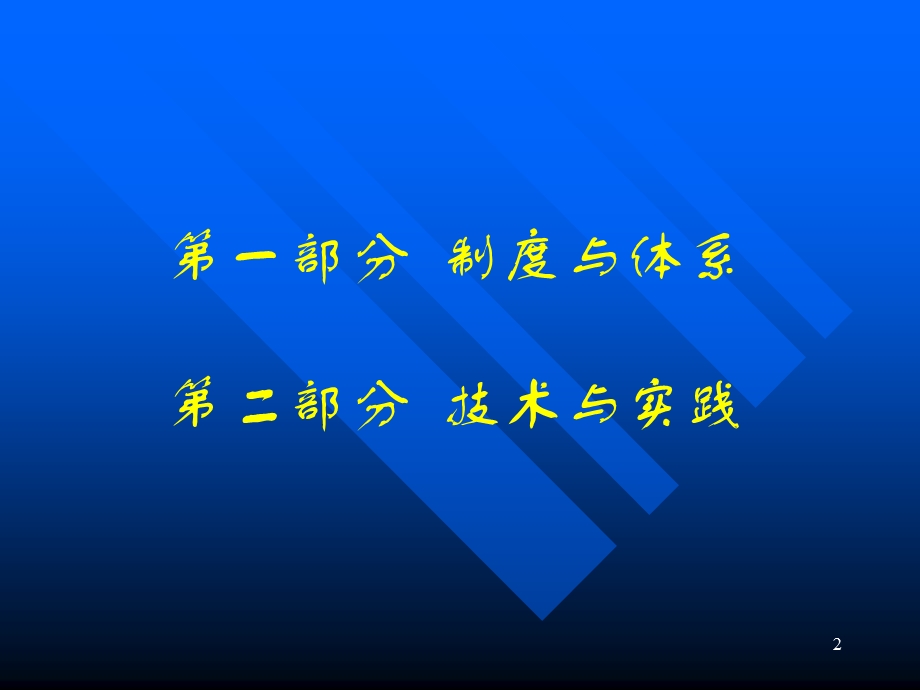 第一部分 制度与体系

第二部分 技术与实践

2